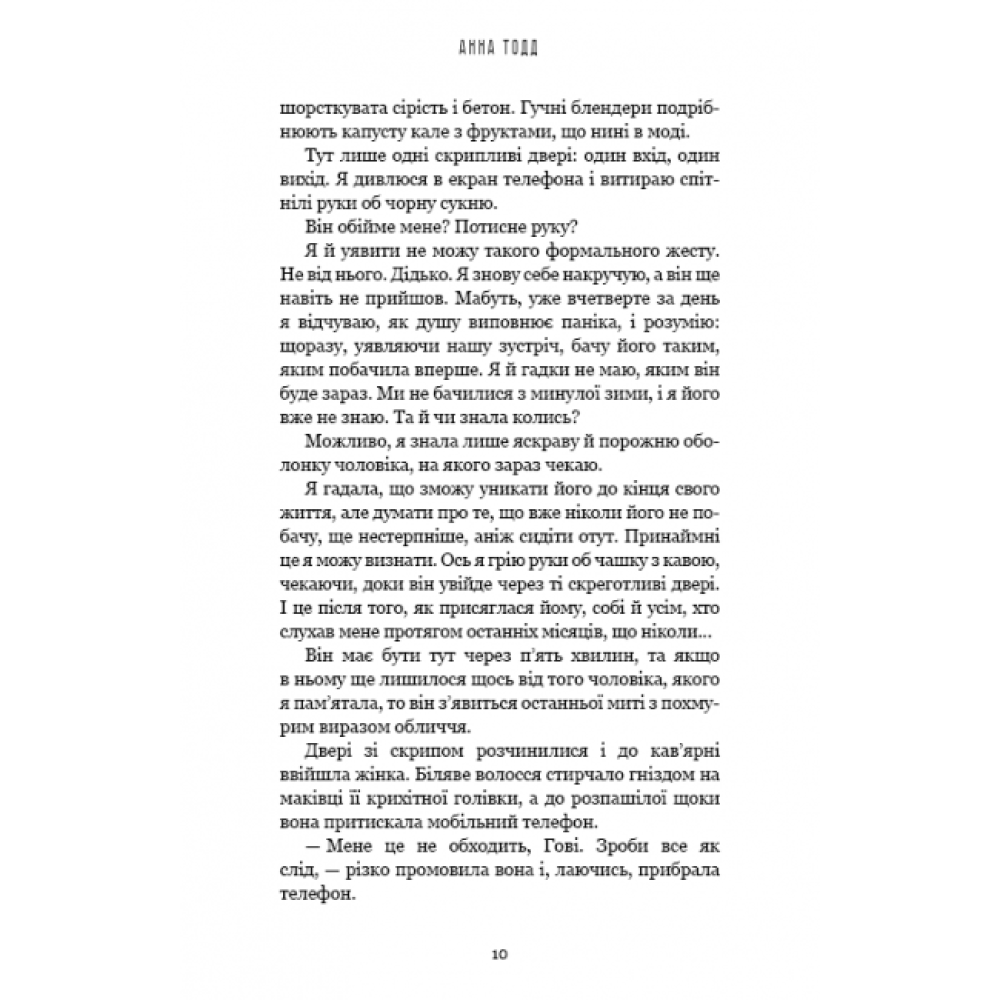 АННА ТОДД

шорсткувата сірість і бетон. Гучні блендери подрібнюють капусту кале з фруктами, що нині в моді.

Тут лише одні скрипливі двері: один вхід, один вихід. Я дивлюся в екран телефона і витираю спітнілі руки об чорну сукню.

Він обійме мене? Потисне руку?

Я й уявити не можу такого формального жесту. Не від нього. Дідько. Я знову себе накручую, а він ще навіть не прийшов. Мабуть, уже вчетверте за день я відчуваю, як душу виповнює паніка, і розумію: щоразу, уявляючи нашу зустріч, бачу його таким, яким побачила вперше. Я й гадки не маю, яким він буде зараз. Ми не бачилися з минулої зими, і я його вже не знаю. Та й чи знала колись?

Можливо, я знала лише яскраву й порожню оболонку чоловіка, на якого зараз чекаю.

Я гадала, що зможу уникати його до кінця свого життя, але думати про те, що вже ніколи його не побачу, ще нестерпніше, аніж сидіти отут. Принаймні це я можу визнати. Ось я грію руки об чашку з кавою, чекаючи, доки він увійде через ті скреготливі двері. І це після того, як присяглася йому, собі й усім, хто слухав мене протягом останніх місяців, що ніколи...

Він має бути тут через п'ять хвилин, та якщо в ньому ще лишилося щось від того чоловіка, якого я пам'ятала, то він з'явиться останньої миті з похмурим виразом обличчя.

Двері зі скрипом розчинилися і до кав'ярні ввійшла жінка. Біляве волосся стирчало гніздом на маківці її крихітної голівки, а до розпашілої щоки вона притискала мобільний телефон.

— Мене це не обходить, Гові. Зроби все як слід, — різко промовила вона і, лаючись, прибрала телефон.

10